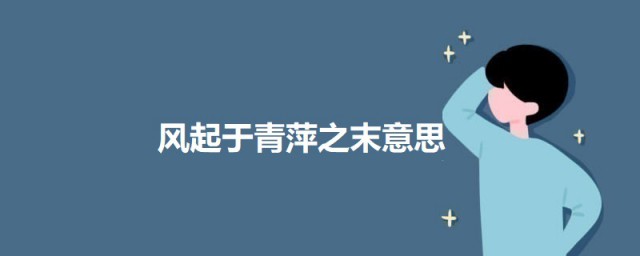 风起于青萍之末意思